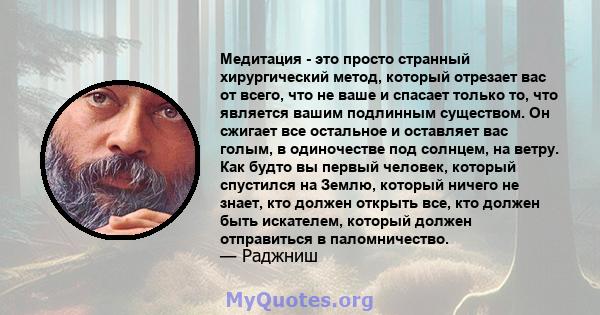 Медитация - это просто странный хирургический метод, который отрезает вас от всего, что не ваше и спасает только то, что является вашим подлинным существом. Он сжигает все остальное и оставляет вас голым, в одиночестве под солнцем, на ветру. Как будто вы первый человек, который спустился на Землю, который ничего не знает, кто должен открыть все, кто должен быть искателем, который должен отправиться в паломничество.
— Раджниш

MyQuotes.org